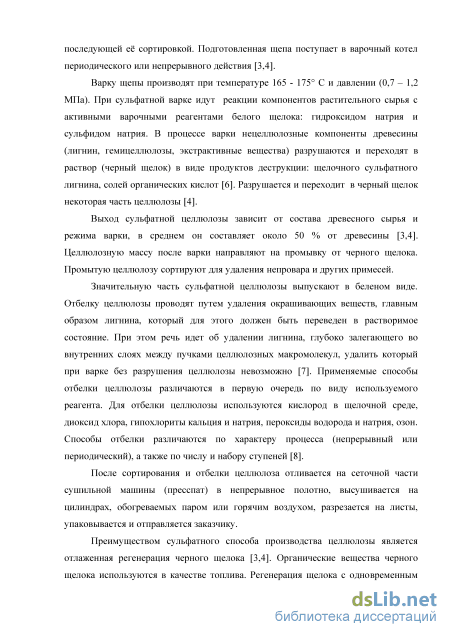 последующей её сортировкой. Подготовленная щепа поступает в варочный котел периодического или непрерывного действия [3,4].

Варку щепы производят при температуре 165 - 175° С и давлении (0,7 – 1,2 МПа). При сульфатной варке идут реакции компонентов растительного сырья с активными варочными реагентами белого щелока: гидроксидом натрия и сульфидом натрия. В процессе варки нецеллюлозные компоненты древесины (лигнин, гемицеллюлозы, экстрактивные вещества) разрушаются и переходят в раствор (черный щелок) в виде продуктов деструкции: щелочного сульфатного лигнина, солей органических кислот [6]. Разрушается и переходит в черный щелок некоторая часть целлюлозы [4].

Выход сульфатной целлюлозы зависит от состава древесного сырья и режима варки, в среднем он составляет около 50 % от древесины [3,4]. Целлюлозную массу после варки направляют на промывку от черного щелока. Промытую целлюлозу сортируют для удаления непровара и других примесей.

Значительную часть сульфатной целлюлозы выпускают в беленом виде. Отбелку целлюлозы проводят путем удаления окрашивающих веществ, главным образом лигнина, который для этого должен быть переведен в растворимое состояние. При этом речь идет об удалении лигнина, глубоко залегающего во внутренних слоях между пучками целлюлозных макромолекул, удалить который при варке без разрушения целлюлозы невозможно [7]. Применяемые способы отбелки целлюлозы различаются в первую очередь по виду используемого реагента. Для отбелки целлюлозы используются кислород в щелочной среде, диоксид хлора, гипохлориты кальция и натрия, пероксиды водорода и натрия, озон. Способы отбелки различаются по характеру процесса (непрерывный или периодический), а также по числу и набору ступеней [8].

После сортирования и отбелки целлюлоза отливается на сеточной части сушильной машины (пресспат) в непрерывное полотно, высушивается на цилиндрах, обогреваемых паром или горячим воздухом, разрезается на листы, упаковывается и отправляется заказчику.

Преимуществом сульфатного способа производства целлюлозы является отлаженная регенерация черного щелока [3,4]. Органические вещества черного щелока используются в качестве топлива. Регенерация щелока с одновременным

dsLib.net
библиотека диссертаций